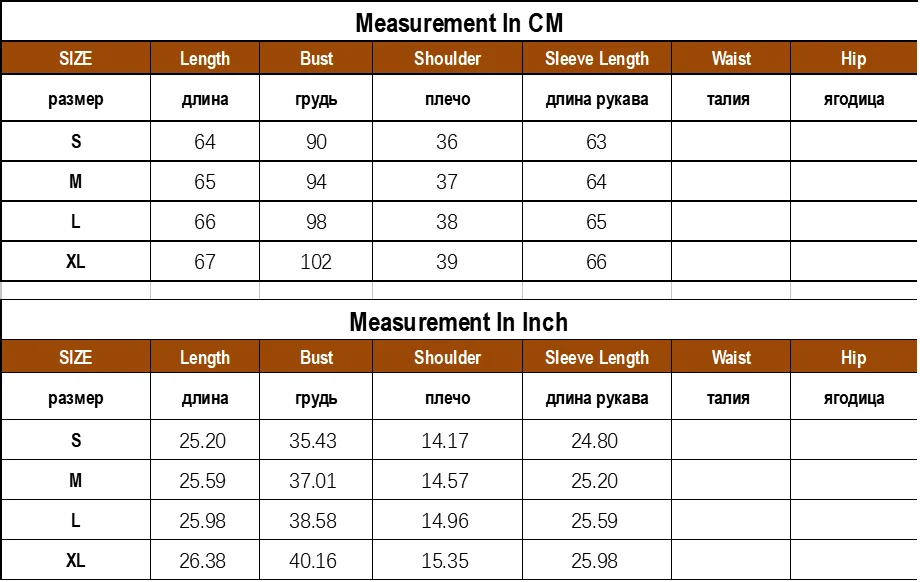 Measurement In CM

| SIZE | Length | Bust | Shoulder | Sleeve Length | Waist | Hip |
|---|---|---|---|---|---|---|
| размер | длина | грудь | плечо | длина рукава | талия | ягодица |
| S | 64 | 90 | 36 | 63 | | |
| M | 65 | 94 | 37 | 64 | | |
| L | 66 | 98 | 38 | 65 | | |
| XL | 67 | 102 | 39 | 66 | | |

Measurement In Inch

| SIZE | Length | Bust | Shoulder | Sleeve Length | Waist | Hip |
|---|---|---|---|---|---|---|
| размер | длина | грудь | плечо | длина рукава | талия | ягодица |
| S | 25.20 | 35.43 | 14.17 | 24.80 | | |
| M | 25.59 | 37.01 | 14.57 | 25.20 | | |
| L | 25.98 | 38.58 | 14.96 | 25.59 | | |
| XL | 26.38 | 40.16 | 15.35 | 25.98 | | |